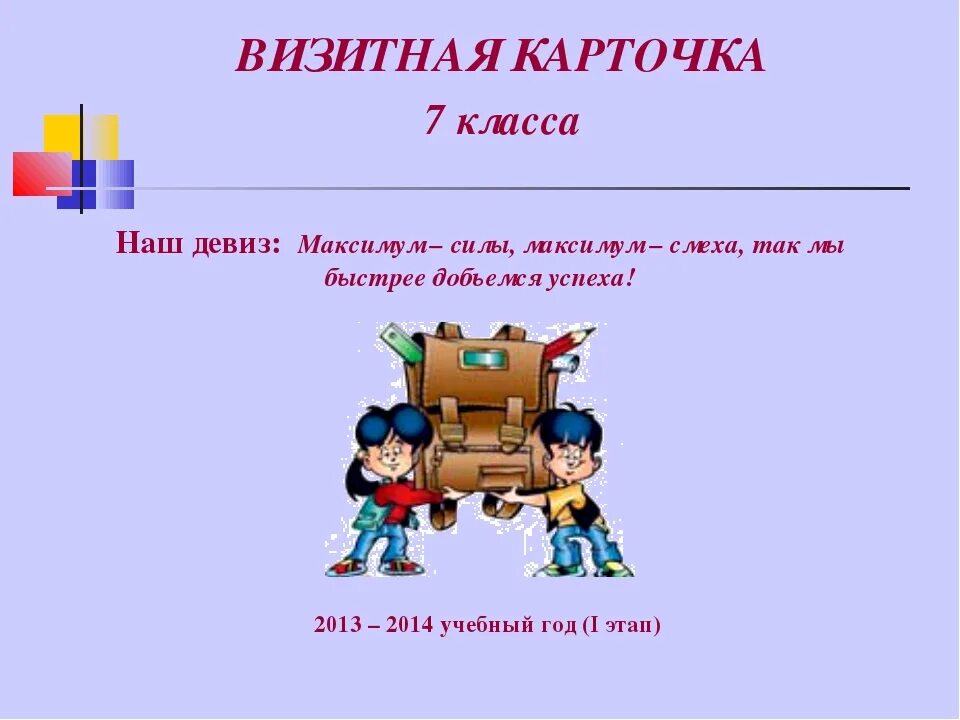 ВИЗИТНАЯ КАРТОЧКА
7 класса

Наш девиз: Максимум– силы, максимум– смеха, так мы быстрее добьемся успеха!

2013 – 2014 учебный год (I этап)